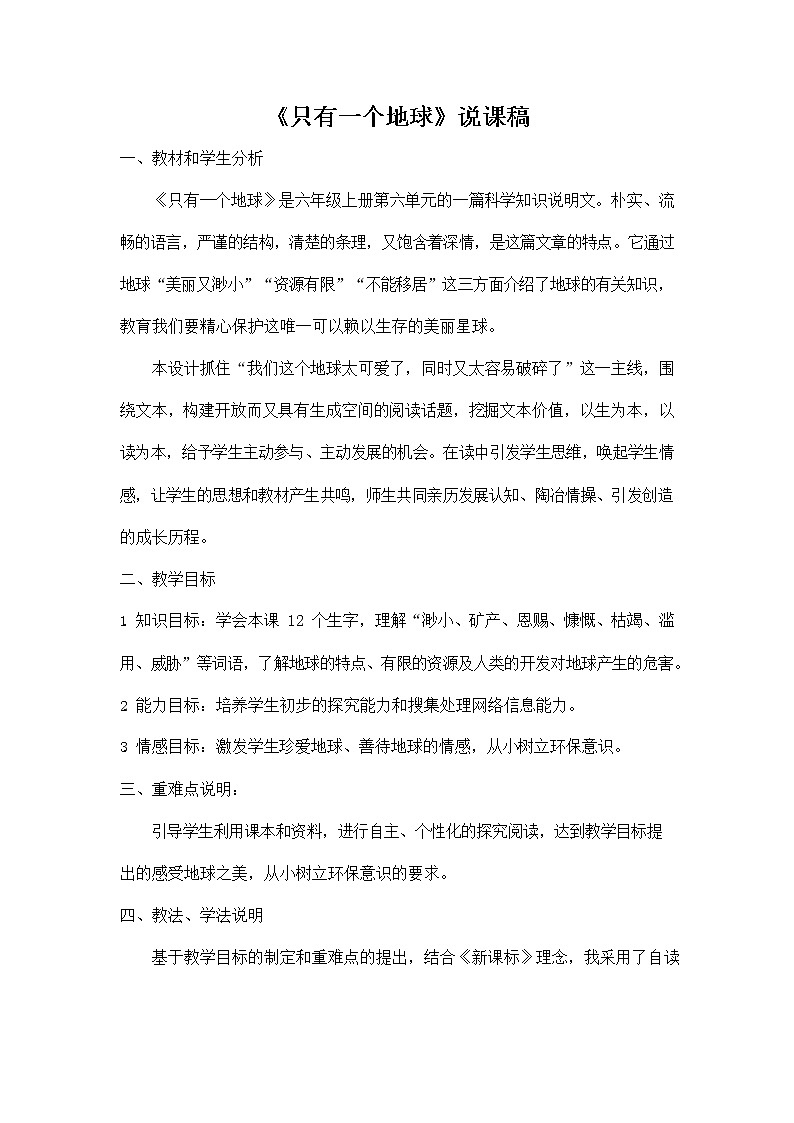 《只有一个地球》说课稿

一、教材和学生分析

《只有一个地球》是六年级上册第六单元的一篇科学知识说明文。朴实、流畅的语言，严谨的结构，清楚的条理，又饱含着深情，是这篇文章的特点。它通过地球“美丽又渺小”“资源有限”“不能移居”这三方面介绍了地球的有关知识，教育我们要精心保护这唯一可以赖以生存的美丽星球。

本设计抓住“我们这个地球太可爱了，同时又太容易破碎了”这一主线，围绕文本，构建开放而又具有生成空间的阅读话题，挖掘文本价值，以生为本，以读为本，给予学生主动参与、主动发展的机会。在读中引发学生思维，唤起学生情感，让学生的思想和教材产生共鸣，师生共同亲历发展认知、陶冶情操、引发创造的成长历程。

二、教学目标

1 知识目标：学会本课 12 个生字，理解“渺小、矿产、恩赐、慷慨、枯竭、滥用、威胁”等词语，了解地球的特点、有限的资源及人类的开发对地球产生的危害。

2 能力目标：培养学生初步的探究能力和搜集处理网络信息能力。

3 情感目标：激发学生珍爱地球、善待地球的情感，从小树立环保意识。

三、重难点说明：

引导学生利用课本和资料，进行自主、个性化的探究阅读，达到教学目标提出的感受地球之美，从小树立环保意识的要求。

四、教法、学法说明

基于教学目标的制定和重难点的提出，结合《新课标》理念，我采用了自读